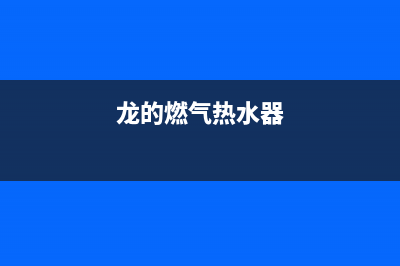 龙的燃气热水器